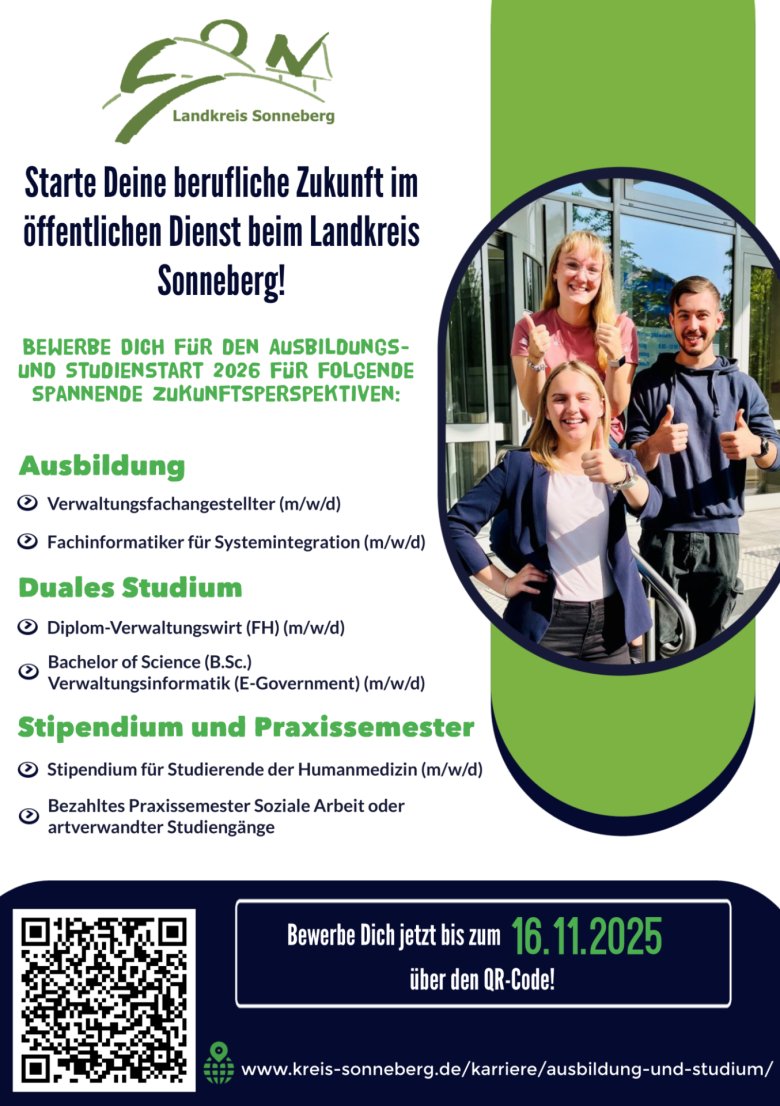 SON
Landkreis Sonneberg

Starte Deine berufliche Zukunft im öffentlichen Dienst beim Landkreis Sonneberg!

BEWERBE DICH FÜR DEN AUSBILDUNGS- UND STUDIENSTART 2026 FÜR FOLGENDE SPANNENDE ZUKUNFTSPERSPEKTIVEN:

Ausbildung
Verwaltungsfachangestellter (m/w/d)
Fachinformatiker für Systemintegration (m/w/d)

Duales Studium
Diplom-Verwaltungswirt (FH) (m/w/d)
Bachelor of Science (B.Sc.) Verwaltungsinformatik (E-Government) (m/w/d)

Stipendium und Praxissemester
Stipendium für Studierende der Humanmedizin (m/w/d)
Bezahltes Praxissemester Soziale Arbeit oder artverwandter Studiengänge

Bewerbe Dich jetzt bis zum 16.11.2025 über den QR-Code!

www.kreis-sonneberg.de/karriere/ausbildung-und-studium/